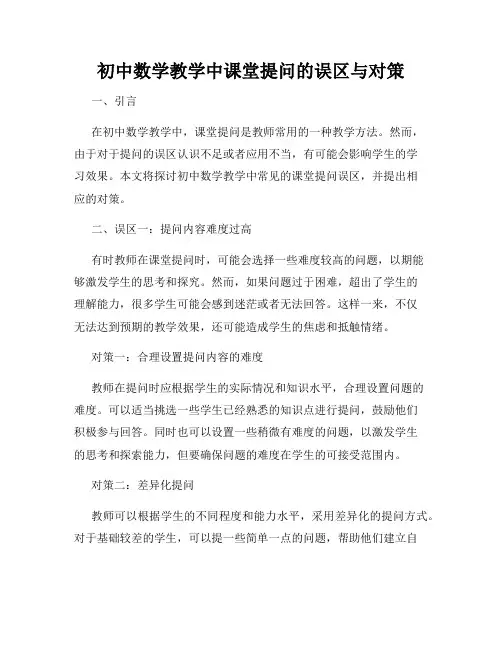 初中数学教学中课堂提问的误区与对策

一、引言

在初中数学教学中，课堂提问是教师常用的一种教学方法。然而，由于对于提问的误区认识不足或者应用不当，有可能会影响学生的学习效果。本文将探讨初中数学教学中常见的课堂提问误区，并提出相应的对策。

二、误区一：提问内容难度过高

有时教师在课堂提问时，可能会选择一些难度较高的问题，以期能够激发学生的思考和探究。然而，如果问题过于困难，超出了学生的理解能力，很多学生可能会感到迷茫或者无法回答。这样一来，不仅无法达到预期的教学效果，还可能造成学生的焦虑和抵触情绪。

对策一：合理设置提问内容的难度

教师在提问时应根据学生的实际情况和知识水平，合理设置问题的难度。可以适当挑选一些学生已经熟悉的知识点进行提问，鼓励他们积极参与回答。同时也可以设置一些稍微有难度的问题，以激发学生的思考和探索能力，但要确保问题的难度在学生的可接受范围内。

对策二：差异化提问

教师可以根据学生的不同程度和能力水平，采用差异化的提问方式。对于基础较差的学生，可以提一些简单一点的问题，帮助他们建立自